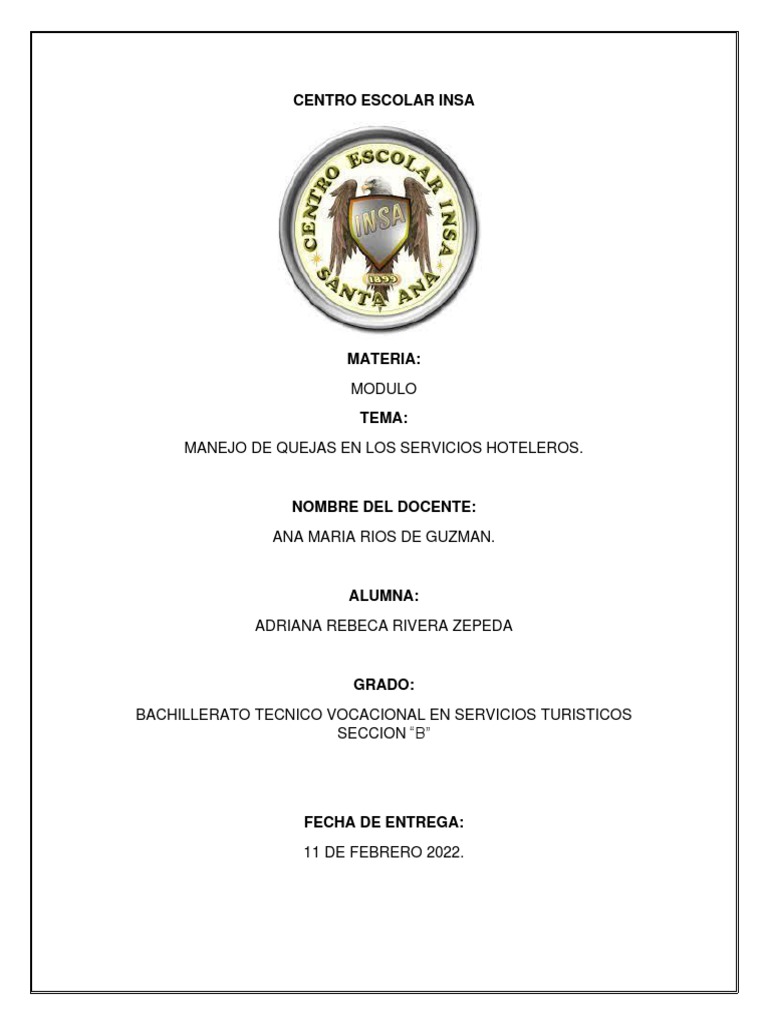 CENTRO ESCOLAR INSA

CENTRO ESCOLAR INSA
INSA
1899
SANTA ANA

MATERIA:

MODULO

TEMA:

MANEJO DE QUEJAS EN LOS SERVICIOS HOTELEROS.

NOMBRE DEL DOCENTE:

ANA MARIA RIOS DE GUZMAN.

ALUMNA:

ADRIANA REBECA RIVERA ZEPEDA

GRADO:

BACHILLERATO TECNICO VOCACIONAL EN SERVICIOS TURISTICOS SECCION “B”

FECHA DE ENTREGA:

11 DE FEBRERO 2022.